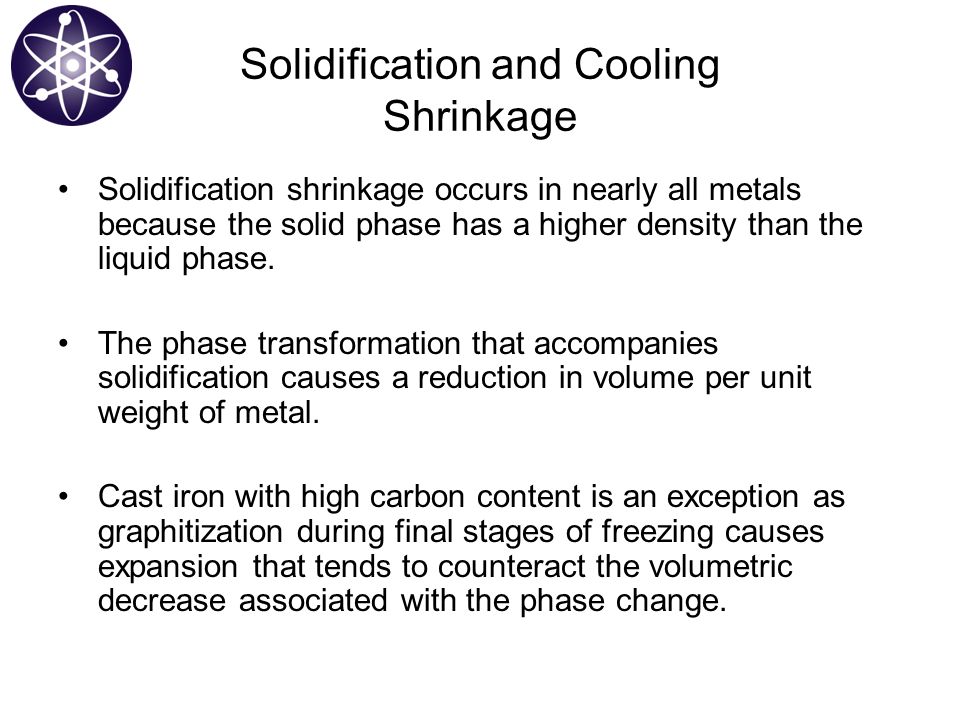 Solidification and Cooling Shrinkage

• Solidification shrinkage occurs in nearly all metals because the solid phase has a higher density than the liquid phase.

• The phase transformation that accompanies solidification causes a reduction in volume per unit weight of metal.

• Cast iron with high carbon content is an exception as graphitization during final stages of freezing causes expansion that tends to counteract the volumetric decrease associated with the phase change.